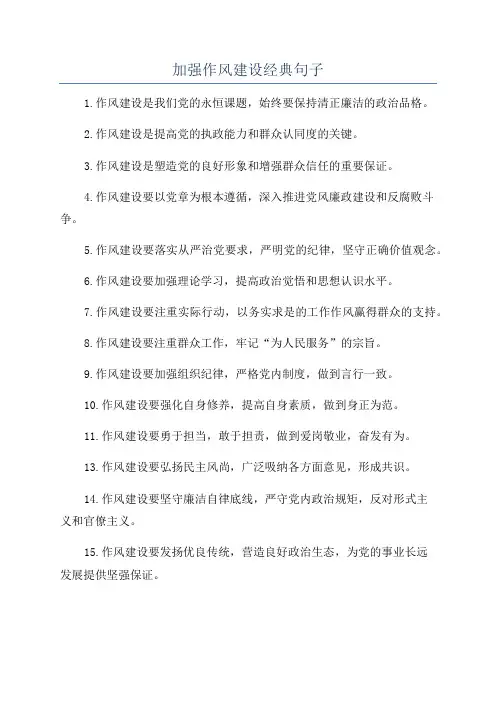 加强作风建设经典句子

1.作风建设是我们党的永恒课题，始终要保持清正廉洁的政治品格。

2.作风建设是提高党的执政能力和群众认同度的关键。

3.作风建设是塑造党的良好形象和增强群众信任的重要保证。

4.作风建设要以党章为根本遵循，深入推进党风廉政建设和反腐败斗争。

5.作风建设要落实从严治党要求，严明党的纪律，坚守正确价值观念。

6.作风建设要加强理论学习，提高政治觉悟和思想认识水平。

7.作风建设要注重实际行动，以务实求是的工作作风赢得群众的支持。

8.作风建设要注重群众工作，牢记“为人民服务”的宗旨。

9.作风建设要加强组织纪律，严格党内制度，做到言行一致。

10.作风建设要强化自身修养，提高自身素质，做到身正为范。

11.作风建设要勇于担当，敢于担责，做到爱岗敬业，奋发有为。

13.作风建设要弘扬民主风尚，广泛吸纳各方面意见，形成共识。

14.作风建设要坚守廉洁自律底线，严守党内政治规矩，反对形式主义和官僚主义。

15.作风建设要发扬优良传统，营造良好政治生态，为党的事业长远发展提供坚强保证。